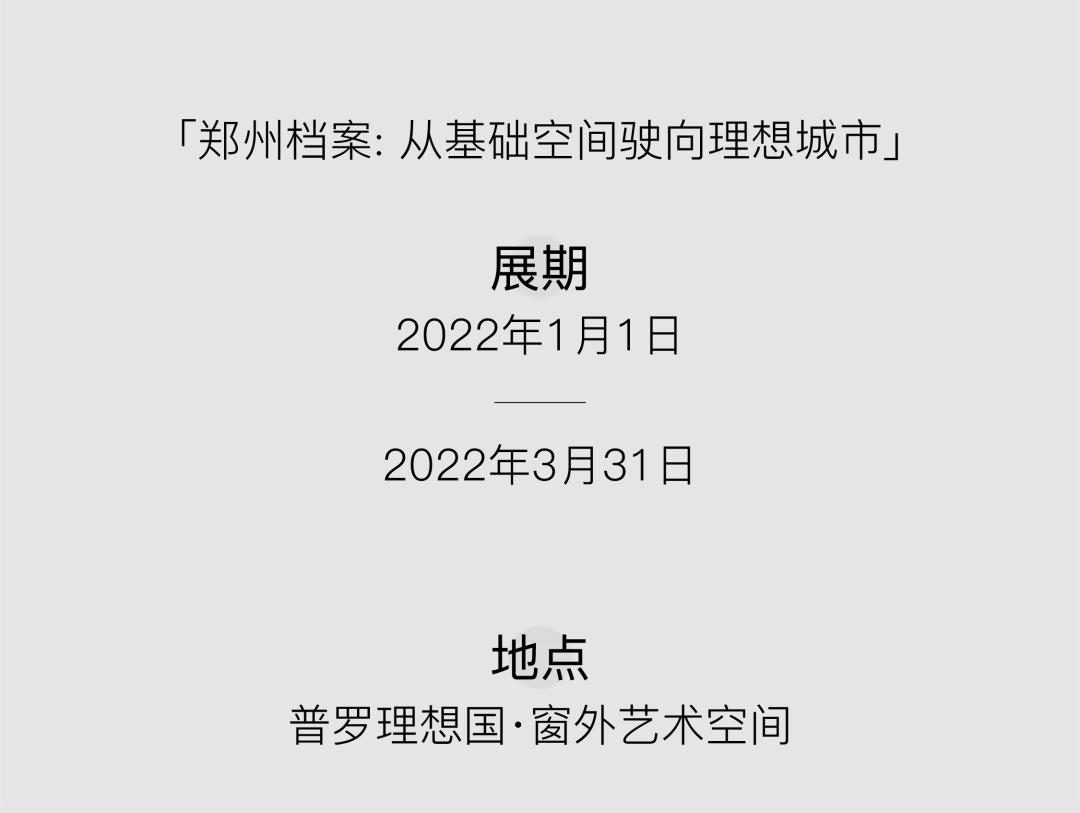 「郑州档案: 从基础空间驶向理想城市」

展期

2022年1月1日

2022年3月31日

地点

普罗理想国·窗外艺术空间